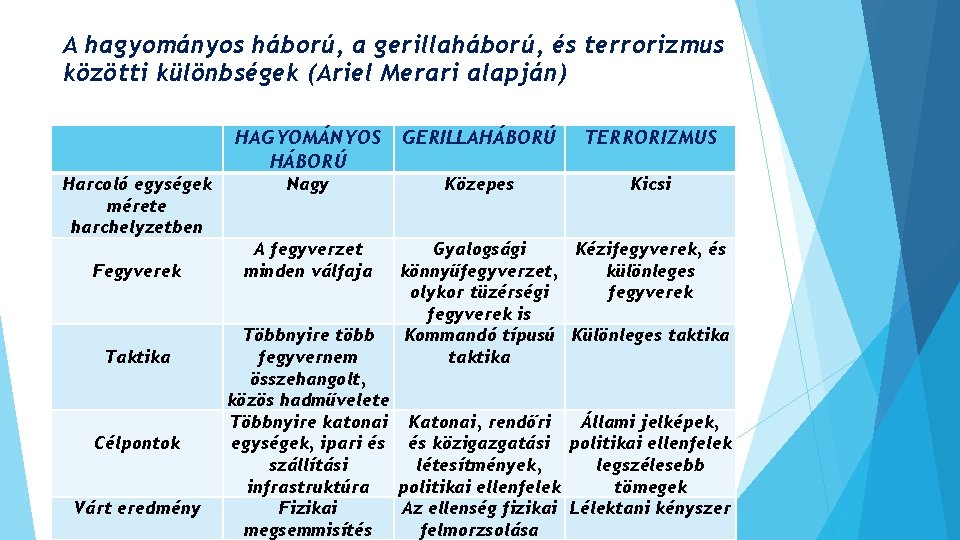 A hagyományos háború, a gerillaháború, és terrorizmus közötti különbségek (Ariel Merari alapján)

| | HAGYOMÁNYOS HÁBORÚ | GERILLAHÁBORÚ | TERRORIZMUS |
|---|---|---|---|
| Harcoló egységek mérete harchelyzetben | Nagy | Közepes | Kicsi |
| Fegyverek | A fegyverzet minden válfaja | Gyalogsági könnyűfegyverzet, olykor tüzérségi fegyverek is | Kézifegyverek, és különleges fegyverek |
| Taktika | Többnyire több fegyvernem összehangolt, közös hadművelete | Kommandó típusú taktika | Különleges taktika |
| Célpontok | Többnyire katonai egységek, ipari és szállítási infrastruktúra | Katonai, rendőri és közigazgatási létesítmények, politikai ellenfelek | Állami jelképek, politikai ellenfelek legszélesebb tömegek |
| Várt eredmény | Fizikai megsemmisítés | Az ellenség fizikai felmorzsolása | Lélektani kényszer |